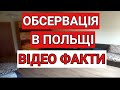 ОБСЕРВАЦІЯ
В ПОЛЬЩІ
ВІДЕО ФАКТИ